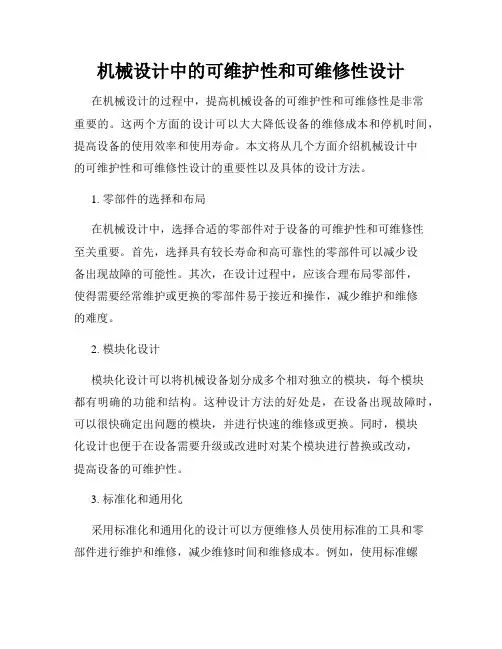 机械设计中的可维护性和可维修性设计

在机械设计的过程中，提高机械设备的可维护性和可维修性是非常重要的。这两个方面的设计可以大大降低设备的维修成本和停机时间，提高设备的使用效率和使用寿命。本文将从几个方面介绍机械设计中的可维护性和可维修性设计的重要性以及具体的设计方法。

1. 零部件的选择和布局

在机械设计中，选择合适的零部件对于设备的可维护性和可维修性至关重要。首先，选择具有较长寿命和高可靠性的零部件可以减少设备出现故障的可能性。其次，在设计过程中，应该合理布局零部件，使得需要经常维护或更换的零部件易于接近和操作，减少维护和维修的难度。

2. 模块化设计

模块化设计可以将机械设备划分成多个相对独立的模块，每个模块都有明确的功能和结构。这种设计方法的好处是，在设备出现故障时，可以很快确定出问题的模块，并进行快速的维修或更换。同时，模块化设计也便于在设备需要升级或改进时对某个模块进行替换或改动，提高设备的可维护性。

3. 标准化和通用化

采用标准化和通用化的设计可以方便维修人员使用标准的工具和零部件进行维护和维修，减少维修时间和维修成本。例如，使用标准螺